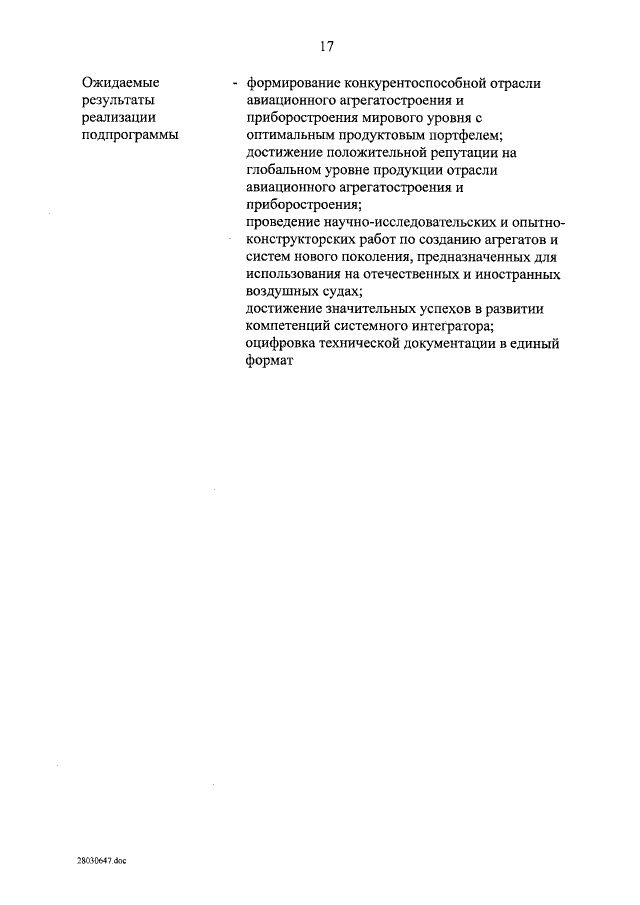 17

Ожидаемые результаты реализации подпрограммы

- формирование конкурентоспособной отрасли авиационного агрегатостроения и приборостроения мирового уровня с оптимальным продуктовым портфелем;
достижение положительной репутации на глобальном уровне продукции отрасли авиационного агрегатостроения и приборостроения;
проведение научно-исследовательских и опытно-конструкторских работ по созданию агрегатов и систем нового поколения, предназначенных для использования на отечественных и иностранных воздушных судах;
достижение значительных успехов в развитии компетенций системного интегратора;
оцифровка технической документации в единый формат

28030647.doc